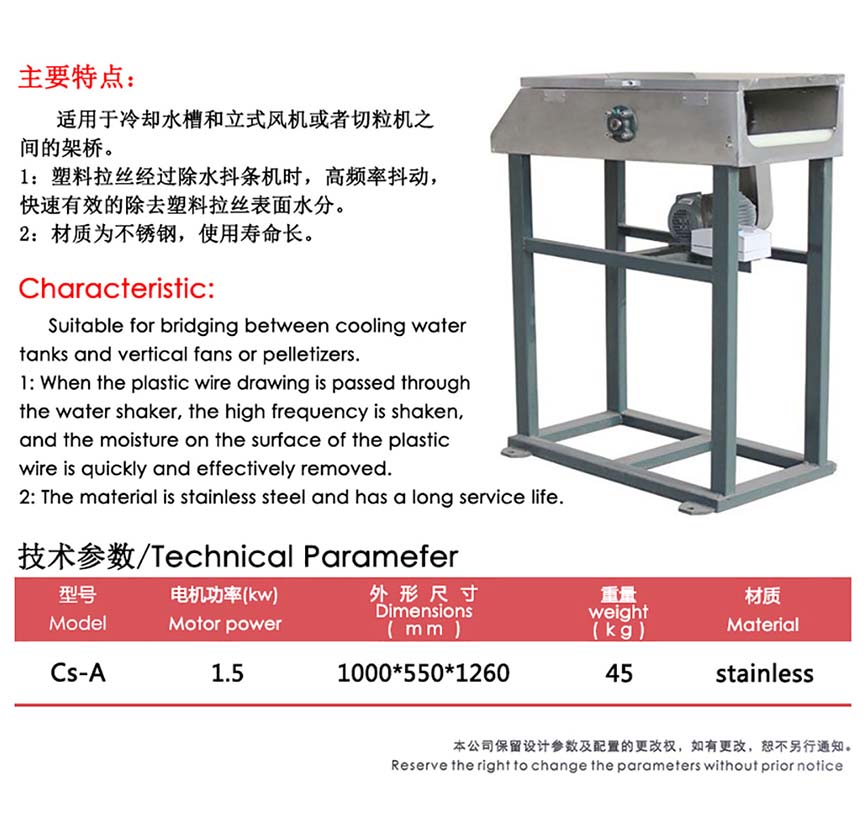 主要特点：

适用于冷却水槽和立式风机或者切粒机之间的架桥。
1：塑料拉丝经过除水抖条机时，高频率抖动，快速有效的除去塑料拉丝表面水分。
2：材质为不锈钢，使用寿命长。

Characteristic:

Suitable for bridging between cooling water tanks and vertical fans or pelletizers.
1: When the plastic wire drawing is passed through the water shaker, the high frequency is shaken, and the moisture on the surface of the plastic wire is quickly and effectively removed.
2: The material is stainless steel and has a long service life.

技术参数/Technical Paramefer

| 型号 Model | 电机功率(kw) Motor power | 外形尺寸 Dimensions (mm) | 重量 weight (kg) | 材质 Material |
|---|---|---|---|---|
| Cs-A | 1.5 | 1000*550*1260 | 45 | stainless |

本公司保留设计参数及配置的更改权，如有更改，恕不另行通知。
Reserve the right to change the parameters without prior notice